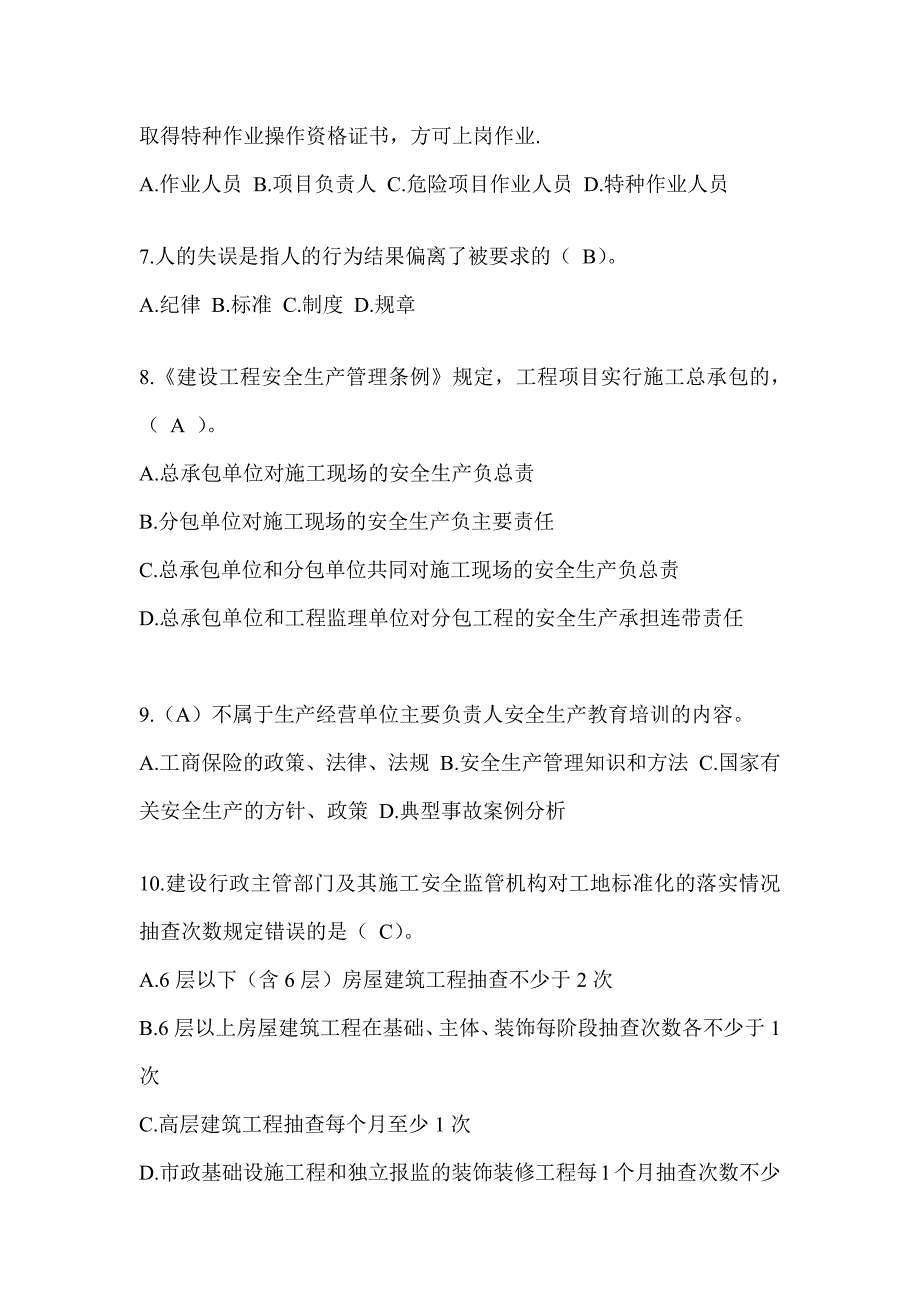 取得特种作业操作资格证书，方可上岗作业.

A.作业人员 B.项目负责人 C.危险项目作业人员 D.特种作业人员

7.人的失误是指人的行为结果偏离了被要求的（ B）。

A.纪律 B.标准 C.制度 D.规章

8.《建设工程安全生产管理条例》规定，工程项目实行施工总承包的，（ A ）。

A.总承包单位对施工现场的安全生产负总责

B.分包单位对施工现场的安全生产负主要责任

C.总承包单位和分包单位共同对施工现场的安全生产负总责

D.总承包单位和工程监理单位对分包工程的安全生产承担连带责任

9.（A）不属于生产经营单位主要负责人安全生产教育培训的内容。

A.工商保险的政策、法律、法规 B.安全生产管理知识和方法 C.国家有关安全生产的方针、政策 D.典型事故案例分析

10.建设行政主管部门及其施工安全监管机构对工地标准化的落实情况抽查次数规定错误的是（ C)。

A.6 层以下（含 6 层）房屋建筑工程抽查不少于 2 次

B.6 层以上房屋建筑工程在基础、主体、装饰每阶段抽查次数各不少于 1 次

C.高层建筑工程抽查每个月至少 1 次

D.市政基础设施工程和独立报监的装饰装修工程每 1 个月抽查次数不少